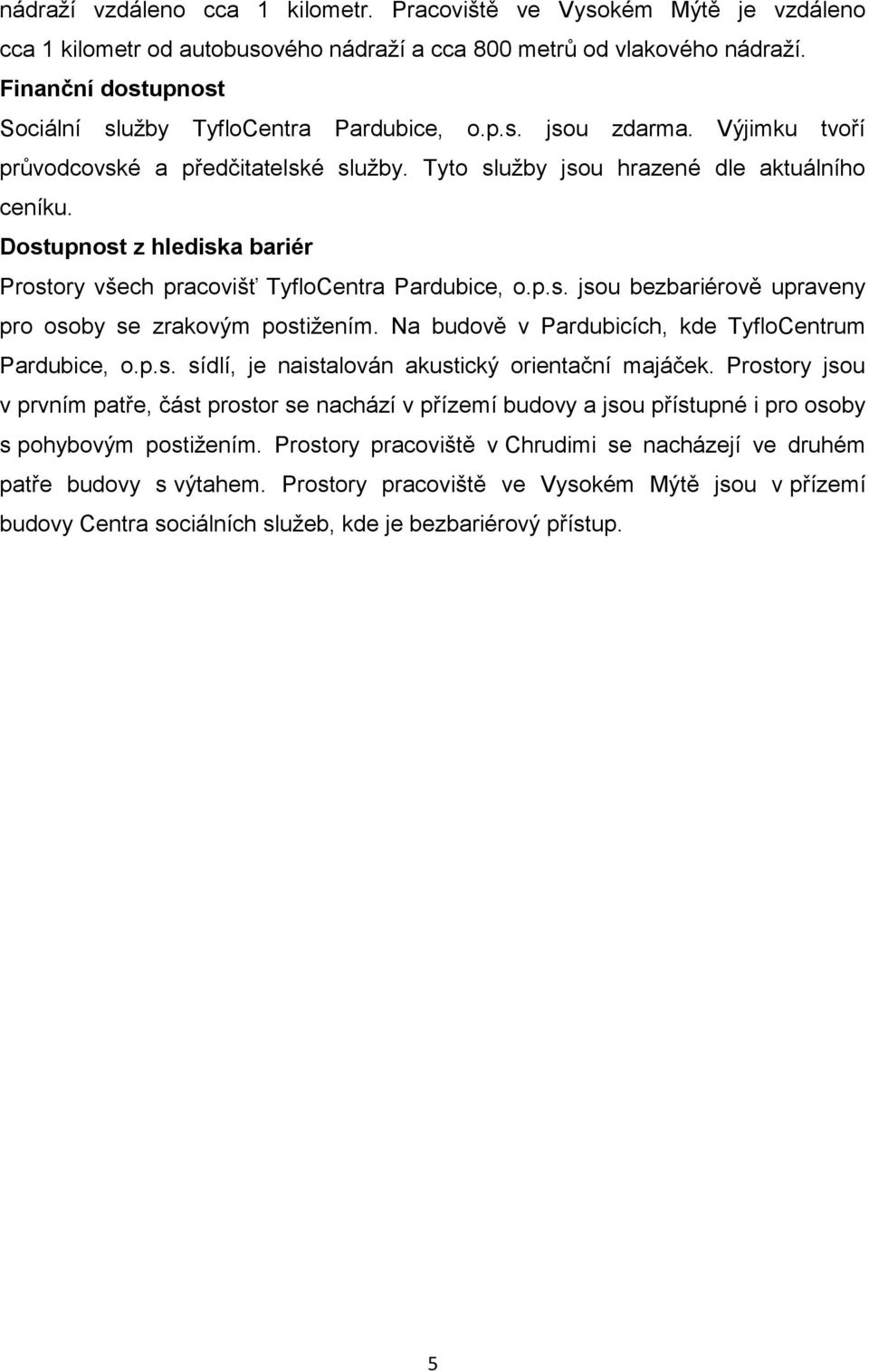 nádraží vzdáleno cca 1 kilometr. Pracoviště ve Vysokém Mýtě je vzdáleno cca 1 kilometr od autobusového nádraží a cca 800 metrů od vlakového nádraží.

Finanční dostupnost

Sociální služby TyfloCentra Pardubice, o.p.s. jsou zdarma. Výjimku tvoří průvodcovské a předčitatelské služby. Tyto služby jsou hrazené dle aktuálního ceníku.

Dostupnost z hlediska bariér

Prostory všech pracovišť TyfloCentra Pardubice, o.p.s. jsou bezbariérově upraveny pro osoby se zrakovým postižením. Na budově v Pardubicích, kde TyfloCentrum Pardubice, o.p.s. sídlí, je naistalován akustický orientační majáček. Prostory jsou v prvním patře, část prostor se nachází v přízemí budovy a jsou přístupné i pro osoby s pohybovým postižením. Prostory pracoviště v Chrudimi se nacházejí ve druhém patře budovy s výtahem. Prostory pracoviště ve Vysokém Mýtě jsou v přízemí budovy Centra sociálních služeb, kde je bezbariérový přístup.

5